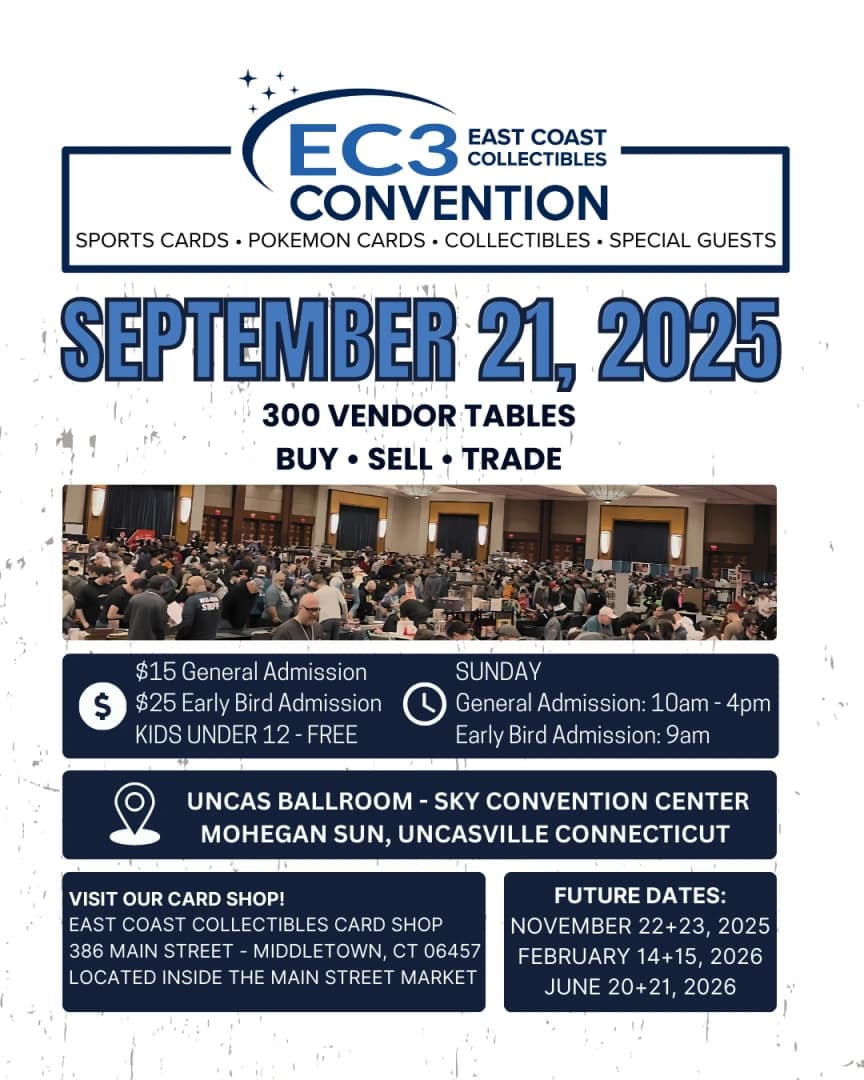 EC3 EAST COAST COLLECTIBLES
CONVENTION
SPORTS CARDS • POKEMON CARDS • COLLECTIBLES • SPECIAL GUESTS

SEPTEMBER 21, 2025
300 VENDOR TABLES
BUY • SELL • TRADE

STAFF

$
$15 General Admission
$25 Early Bird Admission
KIDS UNDER 12 - FREE

SUNDAY
General Admission: 10am - 4pm
Early Bird Admission: 9am

UNCAS BALLROOM - SKY CONVENTION CENTER
MOHEGAN SUN, UNCASVILLE CONNECTICUT

VISIT OUR CARD SHOP!
EAST COAST COLLECTIBLES CARD SHOP
386 MAIN STREET - MIDDLETOWN, CT 06457
LOCATED INSIDE THE MAIN STREET MARKET

FUTURE DATES:
NOVEMBER 22+23, 2025
FEBRUARY 14+15, 2026
JUNE 20+21, 2026